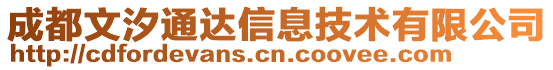 成都文汐通达信息技术有限公司
http://cdfordevans.cn.coovee.com